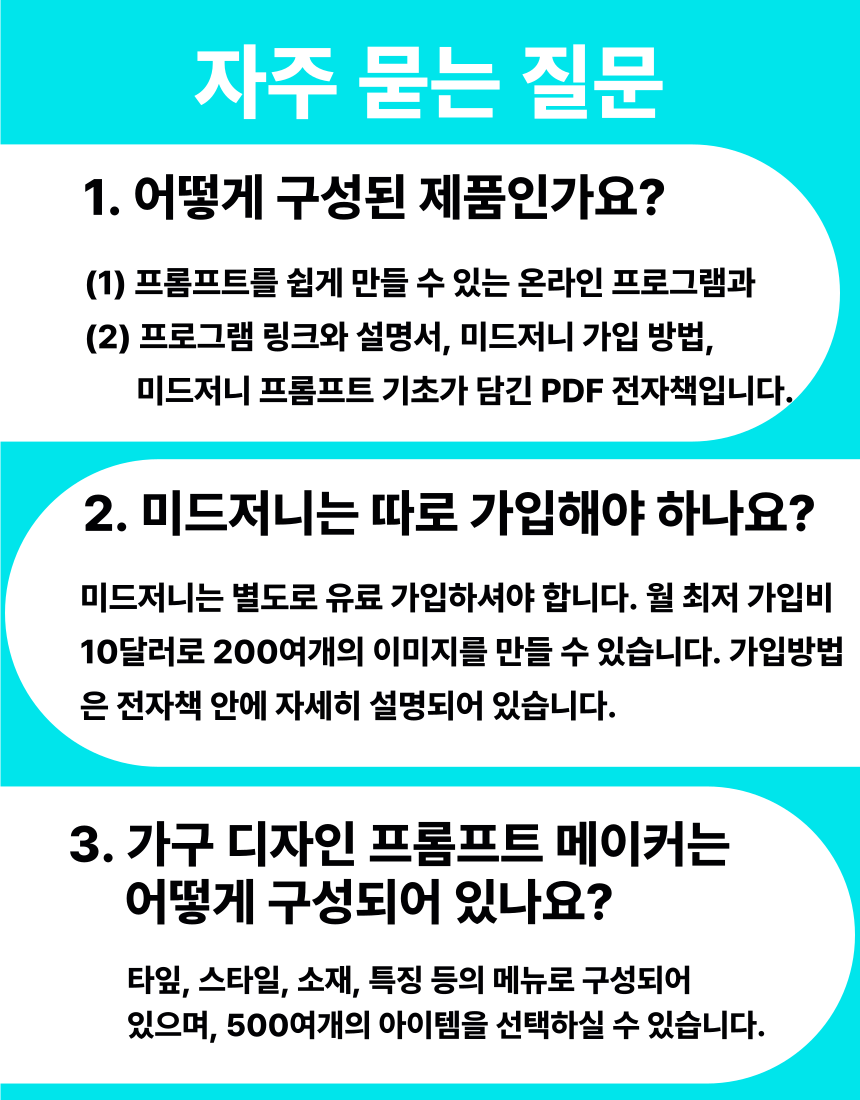 자주 묻는 질문

1. 어떻게 구성된 제품인가요?

(1) 프롬프트를 쉽게 만들 수 있는 온라인 프로그램과
(2) 프로그램 링크와 설명서, 미드저니 가입 방법, 미드저니 프롬프트 기초가 담긴 PDF 전자책입니다.

2. 미드저니는 따로 가입해야 하나요?

미드저니는 별도로 유료 가입하셔야 합니다. 월 최저 가입비 10달러로 200여개의 이미지를 만들 수 있습니다. 가입방법은 전자책 안에 자세히 설명되어 있습니다.

3. 가구 디자인 프롬프트 메이커는 어떻게 구성되어 있나요?

타잎, 스타일, 소재, 특징 등의 메뉴로 구성되어 있으며, 500여개의 아이템을 선택하실 수 있습니다.